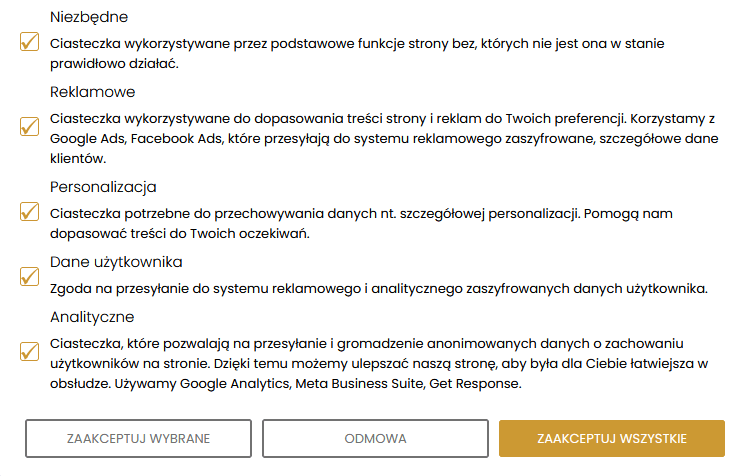 Niezbędne

Ciasteczka wykorzystywane przez podstawowe funkcje strony bez, których nie jest ona w stanie prawidłowo działać.

Reklamowe

Ciasteczka wykorzystywane do dopasowania treści strony i reklam do Twoich preferencji. Korzystamy z Google Ads, Facebook Ads, które przesyłają do systemu reklamowego zaszyfrowane, szczegółowe dane klientów.

Personalizacja

Ciasteczka potrzebne do przechowywania danych nt. szczegółowej personalizacji. Pomogą nam dopasować treści do Twoich oczekiwań.

Dane użytkownika

Zgoda na przesyłanie do systemu reklamowego i analitycznego zaszyfrowanych danych użytkownika.

Analityczne

Ciasteczka, które pozwalają na przesyłanie i gromadzenie anonimowanych danych o zachowaniu użytkowników na stronie. Dzięki temu możemy ulepszać naszą stronę, aby była dla Ciebie łatwiejsza w obsłudze. Używamy Google Analytics, Meta Business Suite, Get Response.

ZAAKCEPTUJ WYBRANE

ODMOWA

ZAAKCEPTUJ WSZYSTKIE